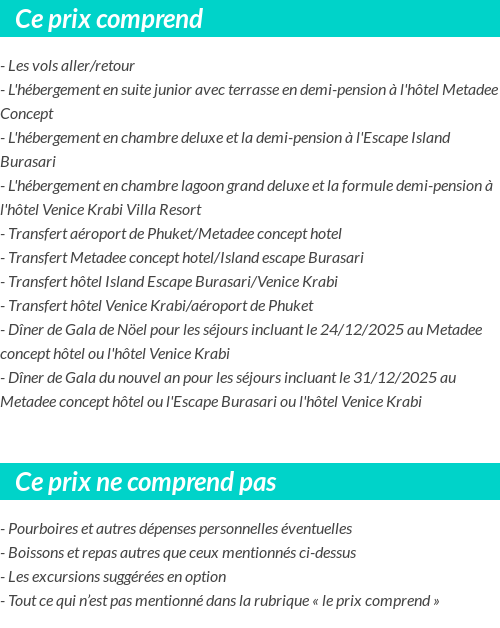 Ce prix comprend

- Les vols aller/retour
- L'hébergement en suite junior avec terrasse en demi-pension à l'hôtel Metadee Concept
- L'hébergement en chambre deluxe et la demi-pension à l'Escape Island Burasari
- L'hébergement en chambre lagoon grand deluxe et la formule demi-pension à l'hôtel Venice Krabi Villa Resort
- Transfert aéroport de Phuket/Metadee concept hotel
- Transfert Metadee concept hotel/Island escape Burasari
- Transfert hôtel Island Escape Burasari/Venice Krabi
- Transfert hôtel Venice Krabi/aéroport de Phuket
- Dîner de Gala de Nöel pour les séjours incluant le 24/12/2025 au Metadee concept hôtel ou l'hôtel Venice Krabi
- Dîner de Gala du nouvel an pour les séjours incluant le 31/12/2025 au Metadee concept hôtel ou l'Escape Burasari ou l'hôtel Venice Krabi

Ce prix ne comprend pas

- Pourboires et autres dépenses personnelles éventuelles
- Boissons et repas autres que ceux mentionnés ci-dessus
- Les excursions suggérées en option
- Tout ce qui n'est pas mentionné dans la rubrique « le prix comprend »